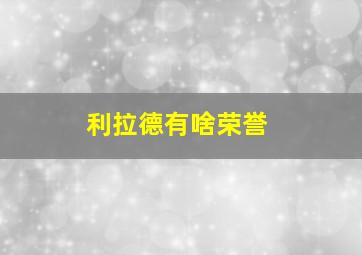 利拉德有啥荣誉